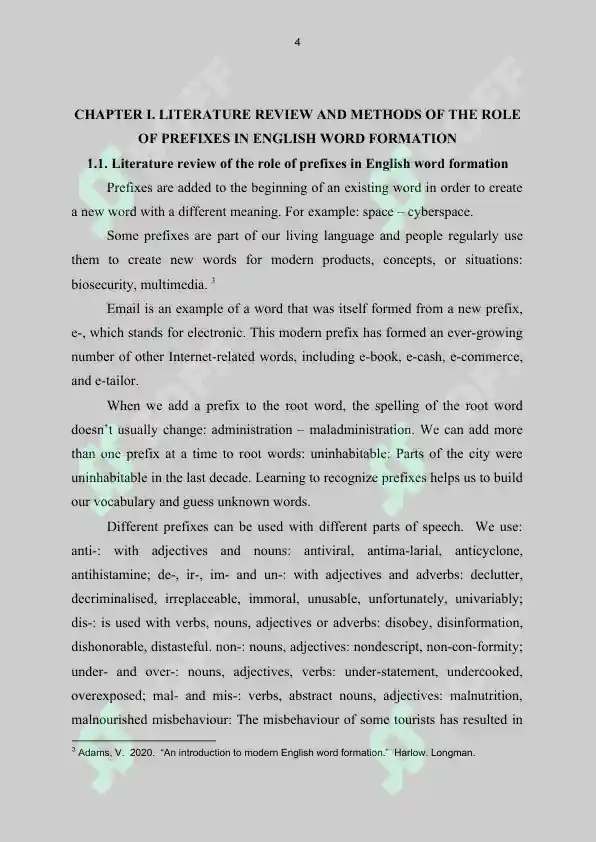 4

CHAPTER I. LITERATURE REVIEW AND METHODS OF THE ROLE OF PREFIXES IN ENGLISH WORD FORMATION

1.1. Literature review of the role of prefixes in English word formation

Prefixes are added to the beginning of an existing word in order to create a new word with a different meaning. For example: space – cyberspace.

Some prefixes are part of our living language and people regularly use them to create new words for modern products, concepts, or situations: biosecurity, multimedia. $^3$

Email is an example of a word that was itself formed from a new prefix, e-, which stands for electronic. This modern prefix has formed an ever-growing number of other Internet-related words, including e-book, e-cash, e-commerce, and e-tailor.

When we add a prefix to the root word, the spelling of the root word doesn't usually change: administration – maladministration. We can add more than one prefix at a time to root words: uninhabitable: Parts of the city were uninhabitable in the last decade. Learning to recognize prefixes helps us to build our vocabulary and guess unknown words.

Different prefixes can be used with different parts of speech. We use: anti-: with adjectives and nouns: antiviral, antima-larial, anticyclone, antihistamine; de-, ir-, im- and un-: with adjectives and adverbs: declutter, decriminalised, irreplaceable, immoral, unusable, unfortunately, univariably; dis-: is used with verbs, nouns, adjectives or adverbs: disobey, disinformation, dishonorable, distasteful. non-: nouns, adjectives: nondescript, non-con-formity; under- and over-: nouns, adjectives, verbs: under-statement, undercooked, overexposed; mal- and mis-: verbs, abstract nouns, adjectives: malnutrition, malnourished misbehaviour: The misbehaviour of some tourists has resulted in

$^3$ Adams, V. 2020. "An introduction to modern English word formation." Harlow. Longman.